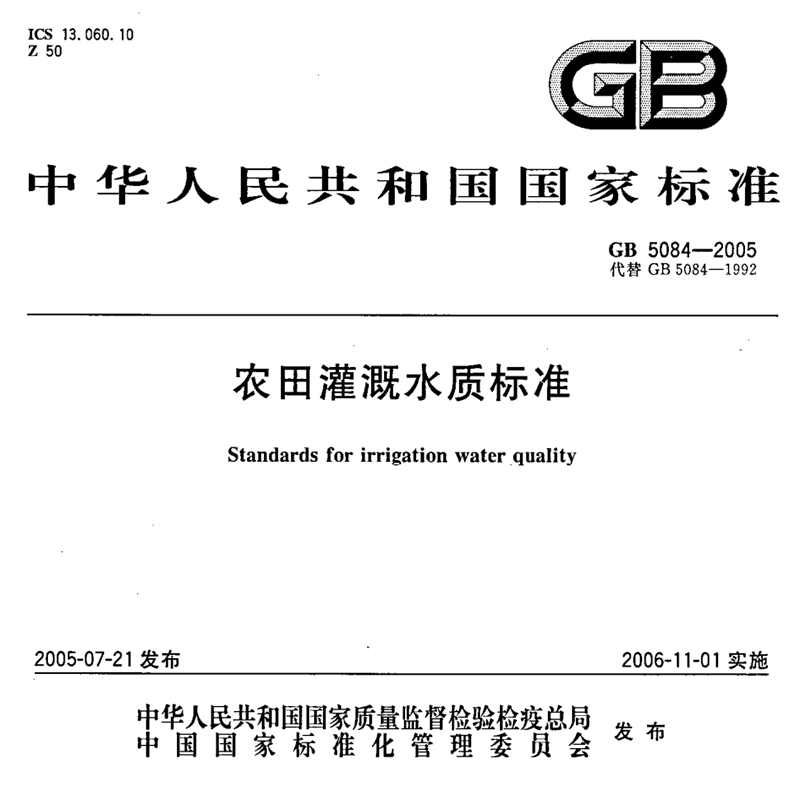 ICS 13.060.10
Z 50

GB

中华人民共和国国家标准

GB 5084—2005
代替 GB 5084—1992

农田灌溉水质标准

Standards for irrigation water quality

2005-07-21 发布

2006-11-01 实施

中华人民共和国国家质量监督检验检疫总局
中国国家标准化管理委员会
发布